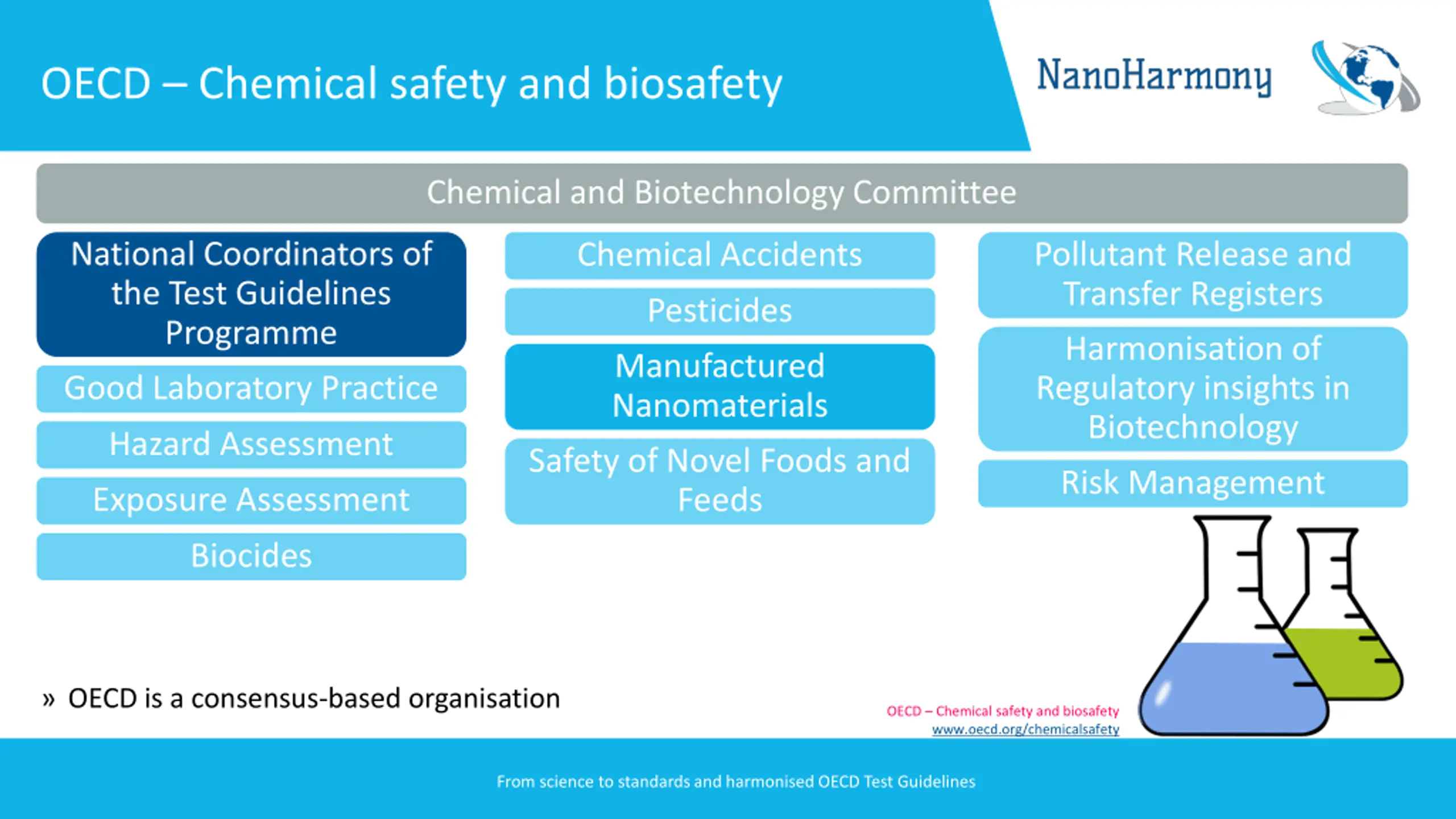 OECD – Chemical safety and biosafety

NanoHarmony

Chemical and Biotechnology Committee

National Coordinators of the Test Guidelines Programme

Good Laboratory Practice

Hazard Assessment

Exposure Assessment

Biocides

Chemical Accidents

Pesticides

Manufactured Nanomaterials

Safety of Novel Foods and Feeds

Pollutant Release and Transfer Registers

Harmonisation of Regulatory insights in Biotechnology

Risk Management

» OECD is a consensus-based organisation

OECD – Chemical safety and biosafety
www.oecd.org/chemicalsafety

From science to standards and harmonised OECD Test Guidelines